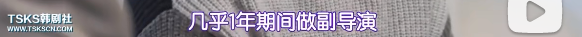 TSKS韩剧社
WWW.TSKSCN.COM

几乎1年期间做副导演